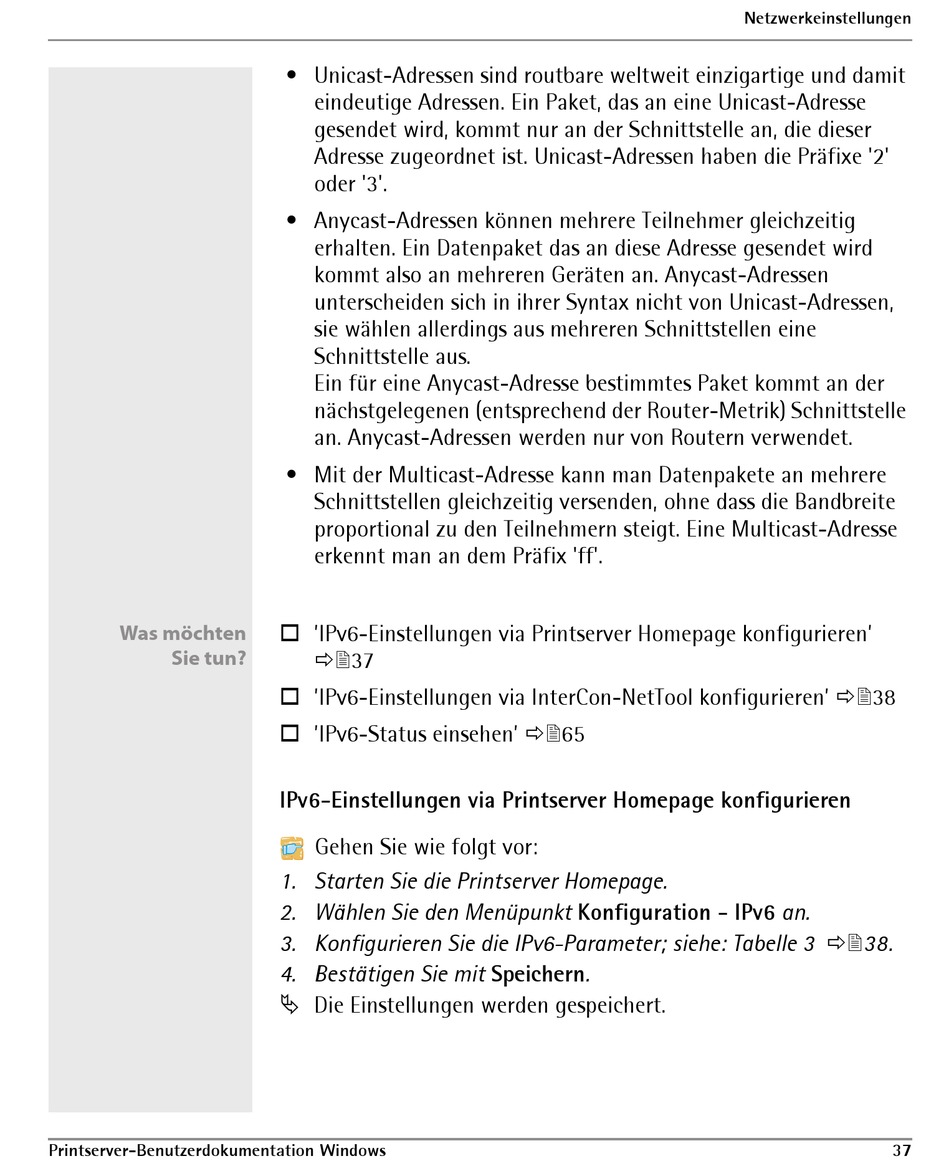 Netzwerkeinstellungen

• Unicast-Adressen sind routbare weltweit einzigartige und damit eindeutige Adressen. Ein Paket, das an eine Unicast-Adresse gesendet wird, kommt nur an der Schnittstelle an, die dieser Adresse zugeordnet ist. Unicast-Adressen haben die Präfixe '2' oder '3'.

• Anycast-Adressen können mehrere Teilnehmer gleichzeitig erhalten. Ein Datenpaket das an diese Adresse gesendet wird kommt also an mehreren Geräten an. Anycast-Adressen unterscheiden sich in ihrer Syntax nicht von Unicast-Adressen, sie wählen allerdings aus mehreren Schnittstellen eine Schnittstelle aus.
Ein für eine Anycast-Adresse bestimmtes Paket kommt an der nächstgelegenen (entsprechend der Router-Metrik) Schnittstelle an. Anycast-Adressen werden nur von Routern verwendet.

• Mit der Multicast-Adresse kann man Datenpakete an mehrere Schnittstellen gleichzeitig versenden, ohne dass die Bandbreite proportional zu den Teilnehmern steigt. Eine Multicast-Adresse erkennt man an dem Präfix 'ff'.

Was möchten Sie tun?

☐ 'IPv6-Einstellungen via Printserver Homepage konfigurieren' ⇨37

☐ 'IPv6-Einstellungen via InterCon-NetTool konfigurieren' ⇨38

☐ 'IPv6-Status einsehen' ⇨65

IPv6-Einstellungen via Printserver Homepage konfigurieren

Gehen Sie wie folgt vor:
1. Starten Sie die Printserver Homepage.
2. Wählen Sie den Menüpunkt Konfiguration - IPv6 an.
3. Konfigurieren Sie die IPv6-Parameter; siehe: Tabelle 3 ⇨38.
4. Bestätigen Sie mit Speichern.
Die Einstellungen werden gespeichert.

Printserver-Benutzerdokumentation Windows 37